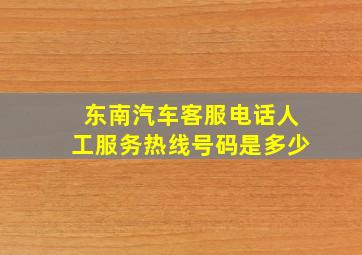 东南汽车客服电话人工服务热线号码是多少